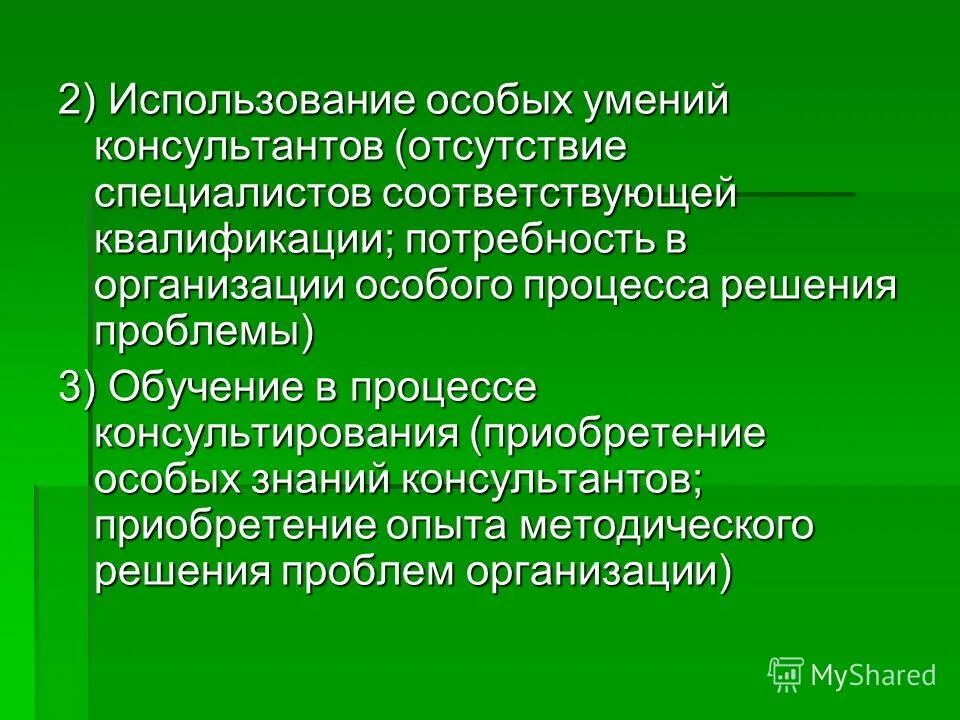 2) Использование особых умений консультантов (отсутствие специалистов соответствующей квалификации; потребность в организации особого процесса решения проблемы)

3) Обучение в процессе консультирования (приобретение особых знаний консультантов; приобретение опыта методического решения проблем организации)

MyShared